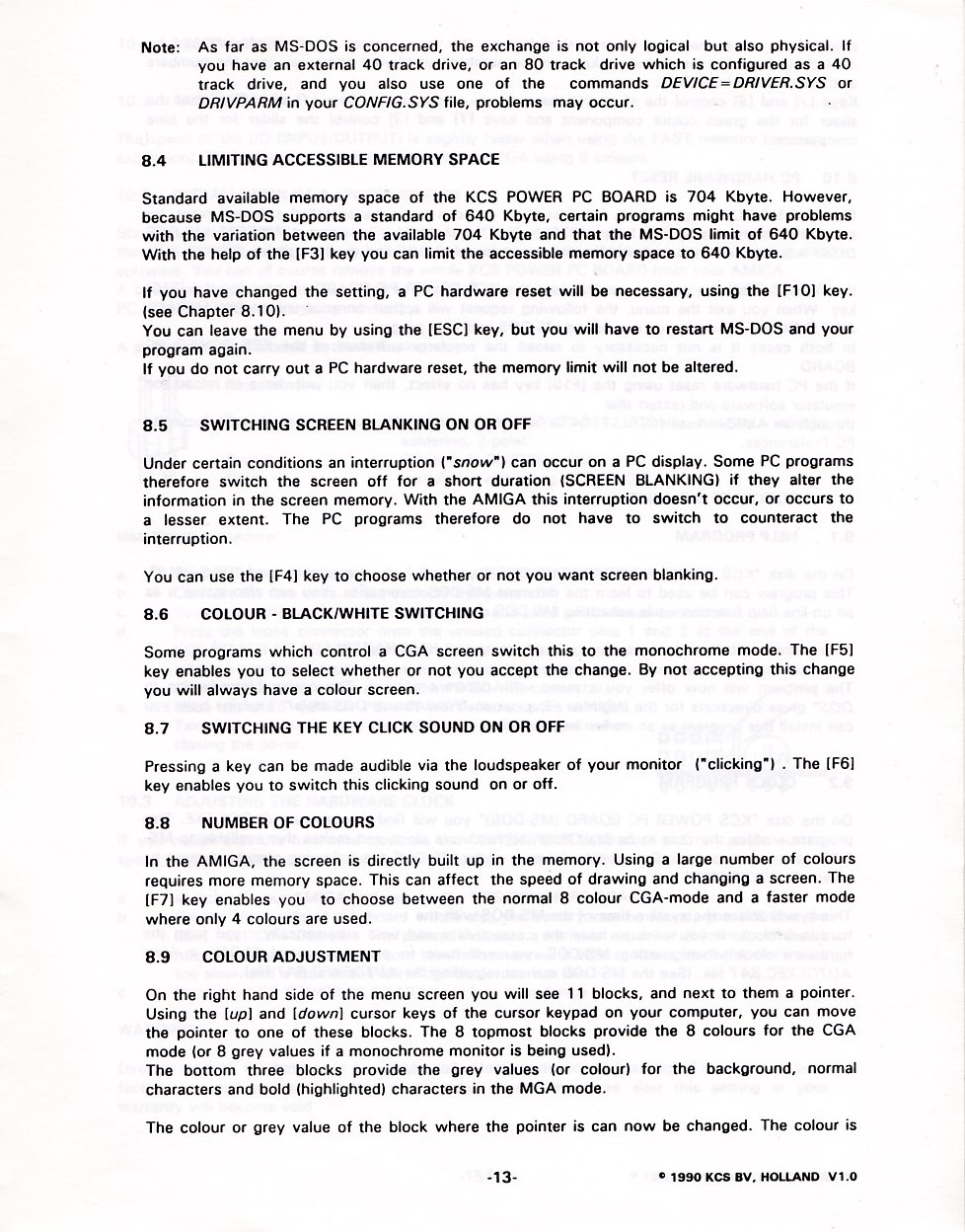 Note: As far as MS-DOS is concerned, the exchange is not only logical but also physical. If you have an external 40 track drive, or an 80 track drive which is configured as a 40 track drive, and you also use one of the commands DEVICE=DRIVER.SYS or DRIVPARM in your CONFIG.SYS file, problems may occur.

8.4 LIMITING ACCESSIBLE MEMORY SPACE

Standard available memory space of the KCS POWER PC BOARD is 704 Kbyte. However, because MS-DOS supports a standard of 640 Kbyte, certain programs might have problems with the variation between the available 704 Kbyte and that the MS-DOS limit of 640 Kbyte. With the help of the [F3] key you can limit the accessible memory space to 640 Kbyte.

If you have changed the setting, a PC hardware reset will be necessary, using the [F10] key. (see Chapter 8.10).
You can leave the menu by using the [ESC] key, but you will have to restart MS-DOS and your program again.
If you do not carry out a PC hardware reset, the memory limit will not be altered.

8.5 SWITCHING SCREEN BLANKING ON OR OFF

Under certain conditions an interruption ("snow") can occur on a PC display. Some PC programs therefore switch the screen off for a short duration (SCREEN BLANKING) if they alter the information in the screen memory. With the AMIGA this interruption doesn't occur, or occurs to a lesser extent. The PC programs therefore do not have to switch to counteract the interruption.

You can use the [F4] key to choose whether or not you want screen blanking.

8.6 COLOUR - BLACK/WHITE SWITCHING

Some programs which control a CGA screen switch this to the monochrome mode. The [F5] key enables you to select whether or not you accept the change. By not accepting this change you will always have a colour screen.

8.7 SWITCHING THE KEY CLICK SOUND ON OR OFF

Pressing a key can be made audible via the loudspeaker of your monitor ("clicking") . The [F6] key enables you to switch this clicking sound on or off.

8.8 NUMBER OF COLOURS

In the AMIGA, the screen is directly built up in the memory. Using a large number of colours requires more memory space. This can affect the speed of drawing and changing a screen. The [F7] key enables you to choose between the normal 8 colour CGA-mode and a faster mode where only 4 colours are used.

8.9 COLOUR ADJUSTMENT

On the right hand side of the menu screen you will see 11 blocks, and next to them a pointer. Using the [up] and [down] cursor keys of the cursor keypad on your computer, you can move the pointer to one of these blocks. The 8 topmost blocks provide the 8 colours for the CGA mode (or 8 grey values if a monochrome monitor is being used).
The bottom three blocks provide the grey values (or colour) for the background, normal characters and bold (highlighted) characters in the MGA mode.

The colour or grey value of the block where the pointer is can now be changed. The colour is

-13-

© 1990 KCS BV, HOLLAND V1.0